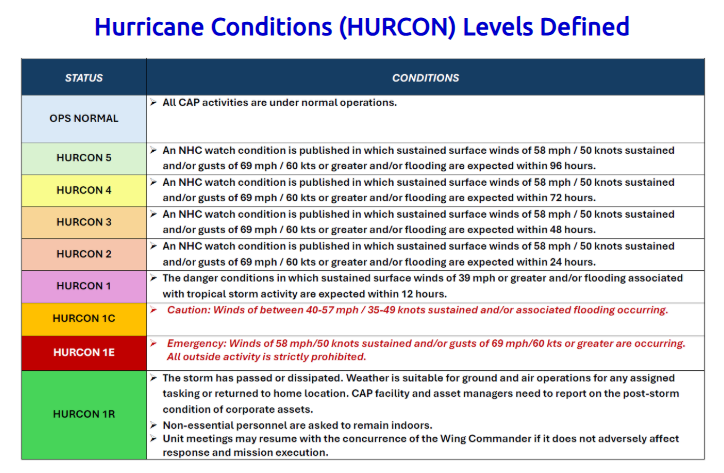 Hurricane Conditions (HURCON) Levels Defined

| STATUS | CONDITIONS |
|---|---|
| OPS NORMAL | ➢ All CAP activities are under normal operations. |
| HURCON 5 | ➢ An NHC watch condition is published in which sustained surface winds of 58 mph / 50 knots sustained and/or gusts of 69 mph / 60 kts or greater and/or flooding are expected within 96 hours. |
| HURCON 4 | ➢ An NHC watch condition is published in which sustained surface winds of 58 mph / 50 knots sustained and/or gusts of 69 mph / 60 kts or greater and/or flooding are expected within 72 hours. |
| HURCON 3 | ➢ An NHC watch condition is published in which sustained surface winds of 58 mph / 50 knots sustained and/or gusts of 69 mph / 60 kts or greater and/or flooding are expected within 48 hours. |
| HURCON 2 | ➢ An NHC watch condition is published in which sustained surface winds of 58 mph / 50 knots sustained and/or gusts of 69 mph / 60 kts or greater and/or flooding are expected within 24 hours. |
| HURCON 1 | ➢ The danger conditions in which sustained surface winds of 39 mph or greater and/or flooding associated with tropical storm activity are expected within 12 hours. |
| HURCON 1C | ➢ Caution: Winds of between 40-57 mph / 35-49 knots sustained and/or associated flooding occurring. |
| HURCON 1E | ➢ Emergency: Winds of 58 mph/50 knots sustained and/or gusts of 69 mph/60 kts or greater are occurring. All outside activity is strictly prohibited. |
| HURCON 1R | ➢ The storm has passed or dissipated. Weather is suitable for ground and air operations for any assigned tasking or returned to home location. CAP facility and asset managers need to report on the post-storm condition of corporate assets. ➢ Non-essential personnel are asked to remain indoors. ➢ Unit meetings may resume with the concurrence of the Wing Commander if it does not adversely affect response and mission execution. |